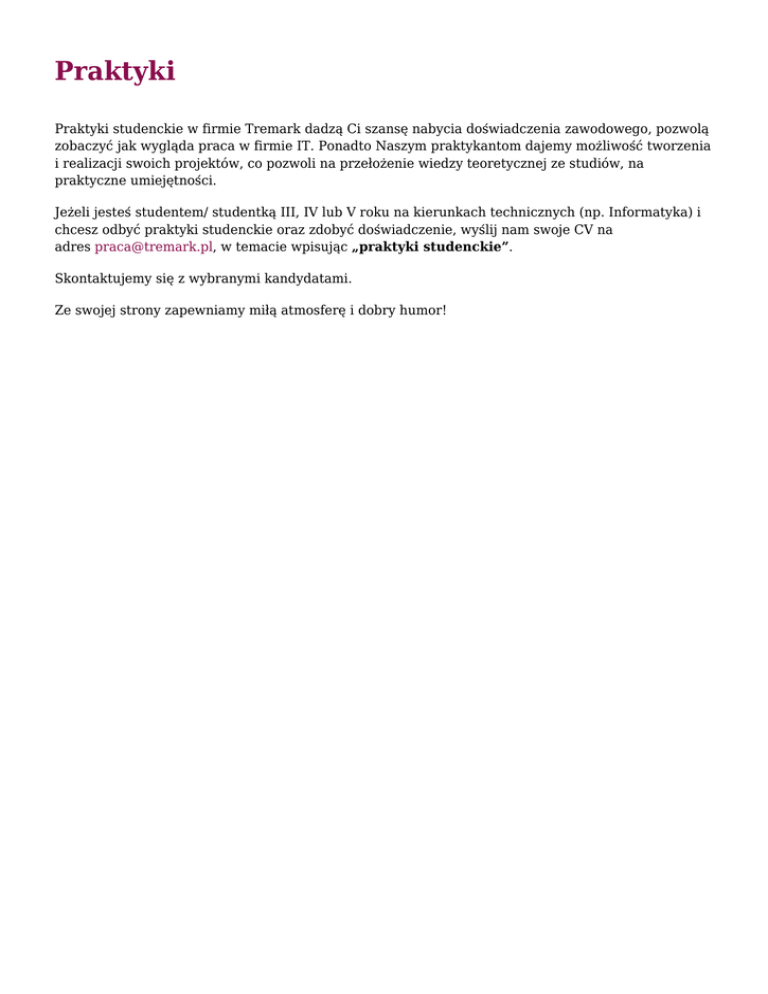 Praktyki

Praktyki studenckie w firmie Tremark dadzą Ci szansę nabycia doświadczenia zawodowego, pozwolą zobaczyć jak wygląda praca w firmie IT. Ponadto Naszym praktykantom dajemy możliwość tworzenia i realizacji swoich projektów, co pozwoli na przełożenie wiedzy teoretycznej ze studiów, na praktyczne umiejętności.

Jeżeli jesteś studentem/ studentką III, IV lub V roku na kierunkach technicznych (np. Informatyka) i chcesz odbyć praktyki studenckie oraz zdobyć doświadczenie, wyślij nam swoje CV na adres praca@tremark.pl, w temacie wpisując „praktyki studenckie”.

Skontaktujemy się z wybranymi kandydatami.

Ze swojej strony zapewniamy miłą atmosferę i dobry humor!